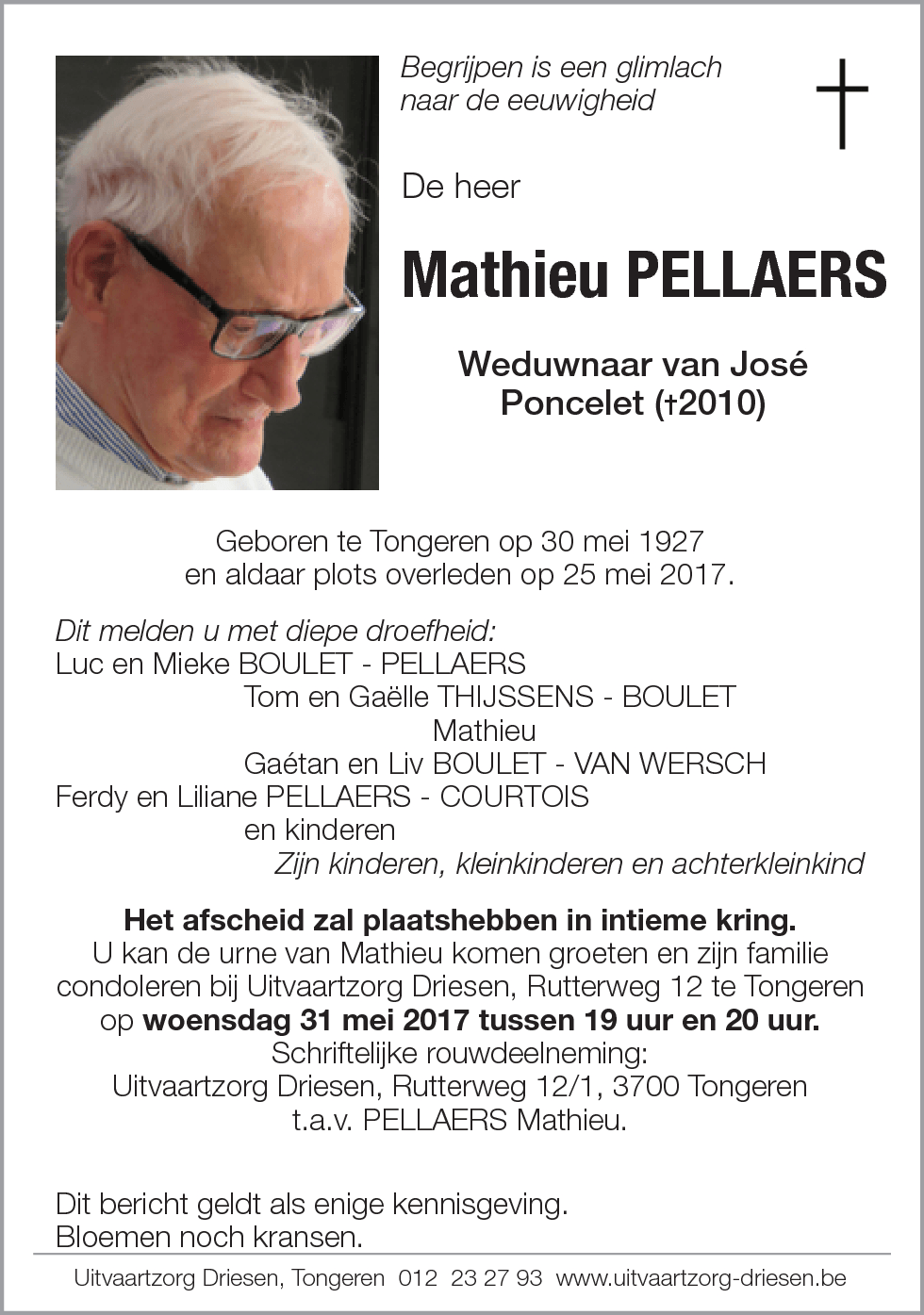 Begrijpen is een glimlach naar de eeuwigheid

De heer

Mathieu PELLAERS

Weduwnaar van José Poncelet (†2010)

Geboren te Tongeren op 30 mei 1927
en aldaar plots overleden op 25 mei 2017.

Dit melden u met diepe droefheid:
Luc en Mieke BOULET - PELLAERS
Tom en Gaëlle THIJSSENS - BOULET
Mathieu
Gaétan en Liv BOULET - VAN WERSCH
Ferdy en Liliane PELLAERS - COURTOIS
en kinderen
Zijn kinderen, kleinkinderen en achterkleinkind

Het afscheid zal plaatshebben in intieme kring.
U kan de urne van Mathieu komen groeten en zijn familie condoleren bij Uitvaartzorg Driesen, Rutterweg 12 te Tongeren op woensdag 31 mei 2017 tussen 19 uur en 20 uur.
Schriftelijke rouwdeelneming:
Uitvaartzorg Driesen, Rutterweg 12/1, 3700 Tongeren
t.a.v. PELLAERS Mathieu.

Dit bericht geldt als enige kennisgeving.
Bloemen noch kransen.

Uitvaartzorg Driesen, Tongeren 012 23 27 93 www.uitvaartzorg-driesen.be